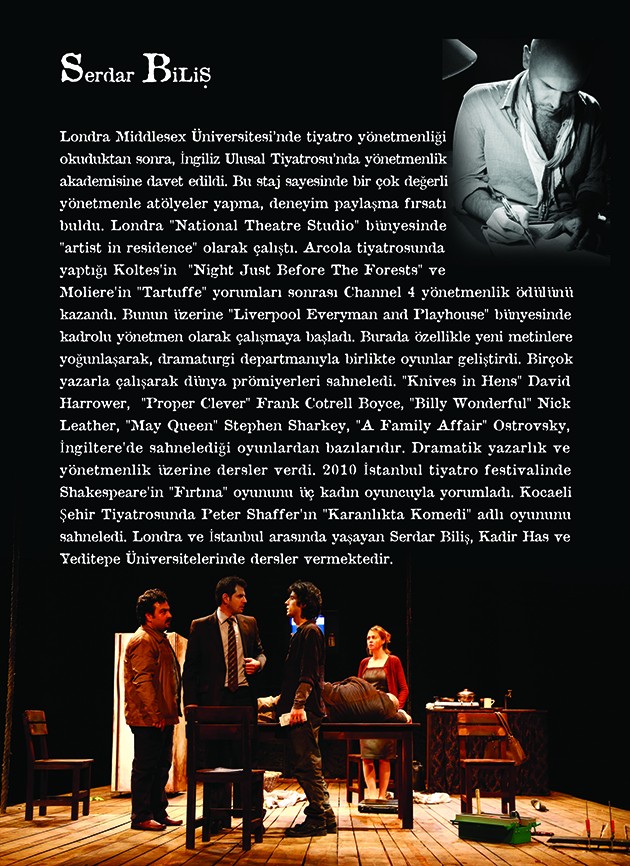 Serdar Biliş

Londra Middlesex Üniversitesi'nde tiyatro yönetmenliği okuduktan sonra, İngiliz Ulusal Tiyatrosu'nda yönetmenlik akademisine davet edildi. Bu staj sayesinde bir çok değerli yönetmenle atölyeler yapma, deneyim paylaşma fırsatı buldu. Londra "National Theatre Studio" bünyesinde "artist in residence" olarak çalıştı. Arcola tiyatrosunda yaptığı Koltes'in "Night Just Before The Forests" ve Moliere'in "Tartuffe" yorumları sonrası Channel 4 yönetmenlik ödülünü kazandı. Bunun üzerine "Liverpool Everyman and Playhouse" bünyesinde kadrolu yönetmen olarak çalışmaya başladı. Burada özellikle yeni metinlere yoğunlaşarak, dramaturgi departmanıyla birlikte oyunlar geliştirdi. Birçok yazarla çalışarak dünya prömiyerleri sahneledi. "Knives in Hens" David Harrower, "Proper Clever" Frank Cotrell Boyce, "Billy Wonderful" Nick Leather, "May Queen" Stephen Sharkey, "A Family Affair" Ostrovsky, İngiltere'de sahnelediği oyunlardan bazılarıdır. Dramatik yazarlık ve yönetmenlik üzerine dersler verdi. 2010 İstanbul tiyatro festivalinde Shakespeare'in "Fırtına" oyununu üç kadın oyuncuyla yorumladı. Kocaeli Şehir Tiyatrosunda Peter Shaffer'ın "Karanlıkta Komedi" adlı oyununu sahneledi. Londra ve İstanbul arasında yaşayan Serdar Biliş, Kadir Has ve Yeditepe Üniversitelerinde dersler vermektedir.